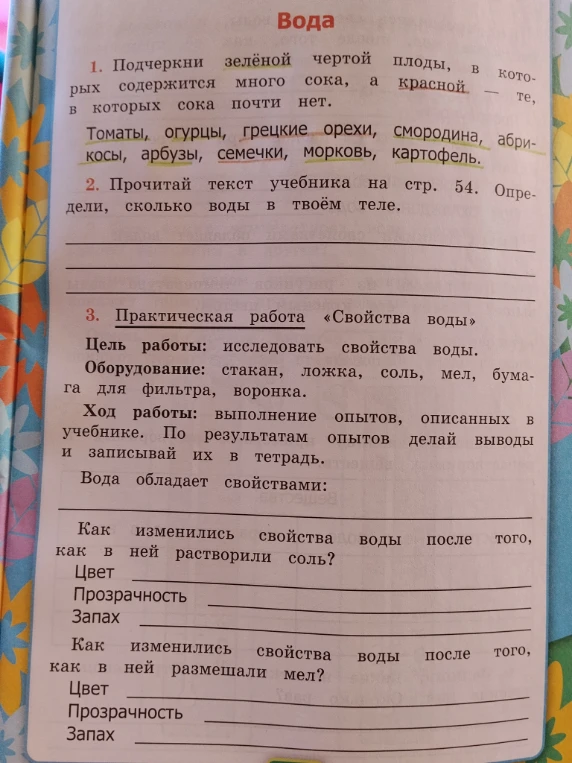 Вода

1. Подчеркни зелёной чертой плоды, в которых содержится много сока, а красной — те, в которых сока почти нет.

Томаты, огурцы, грецкие орехи, смородина, абрикосы, арбузы, семечки, морковь, картофель.

2. Прочитай текст учебника на стр. 54. Определи, сколько воды в твоём теле.

3. Практическая работа «Свойства воды»

Цель работы: исследовать свойства воды.

Оборудование: стакан, ложка, соль, мел, бумага для фильтра, воронка.

Ход работы: выполнение опытов, описанных в учебнике. По результатам опытов делай выводы и записывай их в тетрадь.

Вода обладает свойствами:

Как изменились свойства воды после того, как в ней растворили соль?
Цвет
Прозрачность
Запах

Как изменились свойства воды после того, как в ней размешали мел?
Цвет
Прозрачность
Запах